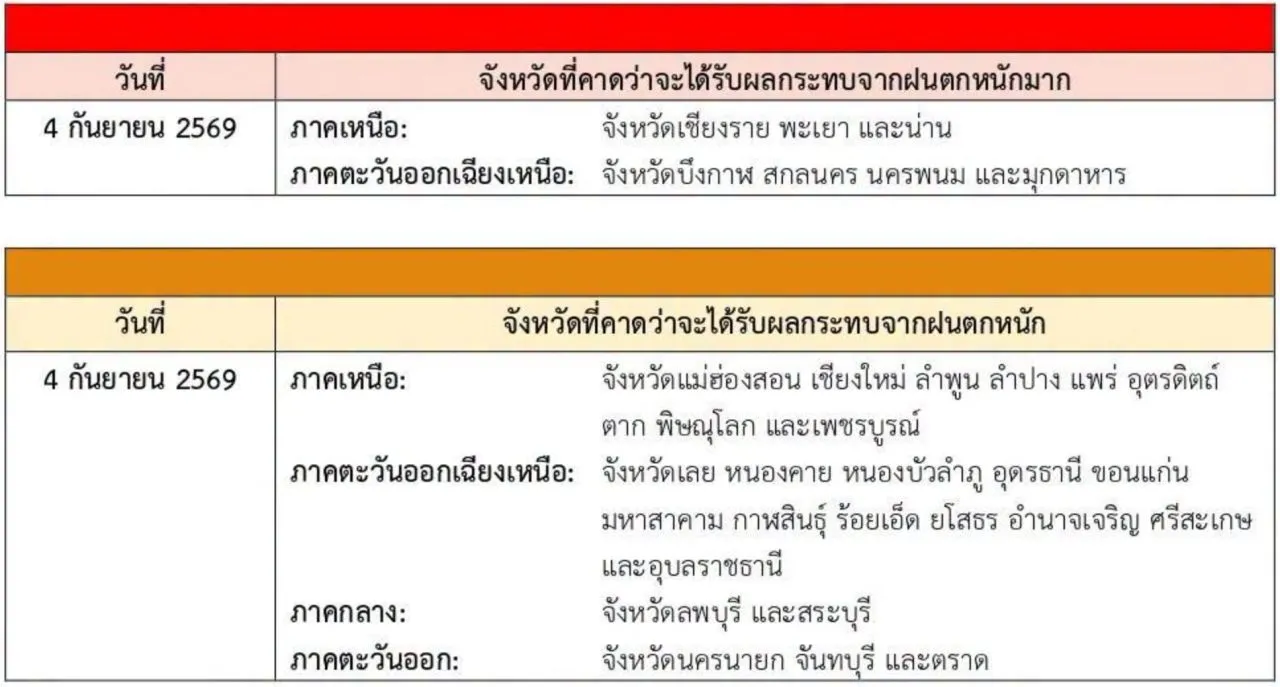 | วันที่ | จังหวัดที่คาดว่าจะได้รับผลกระทบจากฝนตกหนักมาก |
|---|---|
| 4 กันยายน 2569 | ภาคเหนือ: จังหวัดเชียงราย พะเยา และน่าน ภาคตะวันออกเฉียงเหนือ: จังหวัดบึงกาฬ สกลนคร นครพนม และมุกดาหาร |

| วันที่ | จังหวัดที่คาดว่าจะได้รับผลกระทบจากฝนตกหนัก |
|---|---|
| 4 กันยายน 2569 | ภาคเหนือ: จังหวัดแม่ฮ่องสอน เชียงใหม่ ลำพูน ลำปาง แพร่ อุตรดิตถ์ ตาก พิษณุโลก และเพชรบูรณ์ ภาคตะวันออกเฉียงเหนือ: จังหวัดเลย หนองคาย หนองบัวลำภู อุดรธานี ขอนแก่น มหาสาคาม กาฬสินธุ์ ร้อยเอ็ด ยโสธร อำนาจเจริญ ศรีสะเกษ และอุบลราชธานี ภาคกลาง: จังหวัดลพบุรี และสระบุรี ภาคตะวันออก: จังหวัดนครนายก จันทบุรี และตราด |